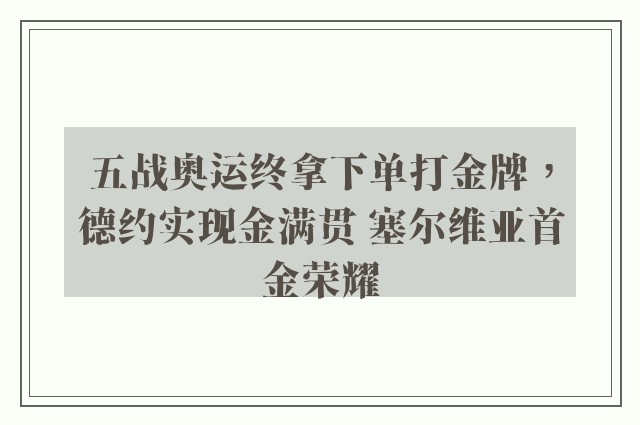 五战奥运终拿下单打金牌，德约实现金满贯 塞尔维亚首金荣耀